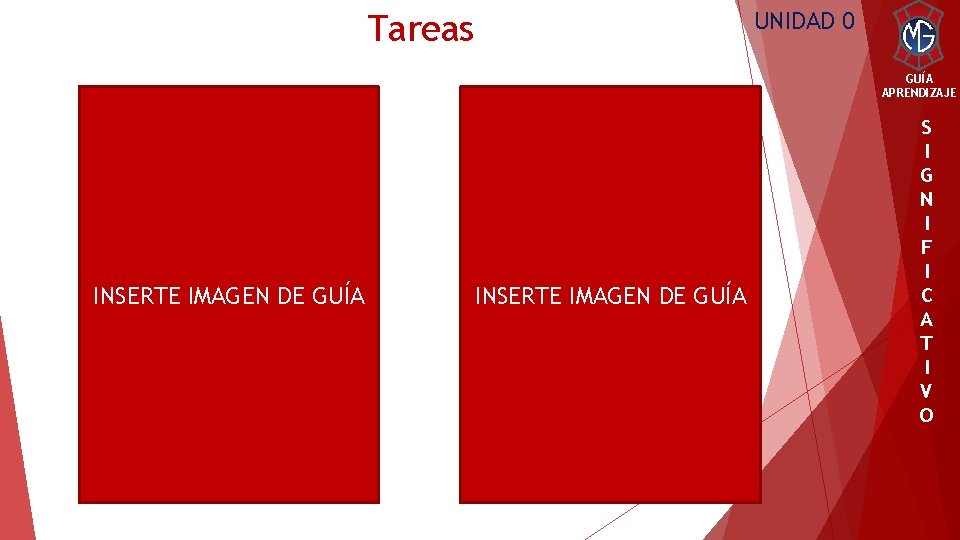 Tareas

UNIDAD 0

MG

GUÍA APRENDIZAJE

SIGNIFICATIVO

INSERTE IMAGEN DE GUÍA

INSERTE IMAGEN DE GUÍA